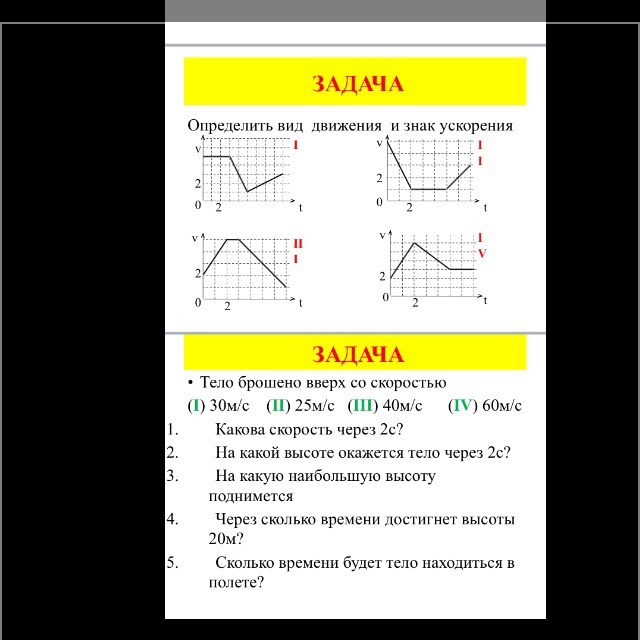 ЗАДАЧА

Определить вид движения и знак ускорения

v I
2
0 2 t

v I I
2
0 2 t

v II I
2
0 2 t

v I V
2
0 2 t

ЗАДАЧА

• Тело брошено вверх со скоростью

(I) 30м/с (II) 25м/с (III) 40м/с (IV) 60м/с

1. Какова скорость через 2с?
2. На какой высоте окажется тело через 2с?
3. На какую наибольшую высоту поднимется
4. Через сколько времени достигнет высоты 20м?
5. Сколько времени будет тело находиться в полете?